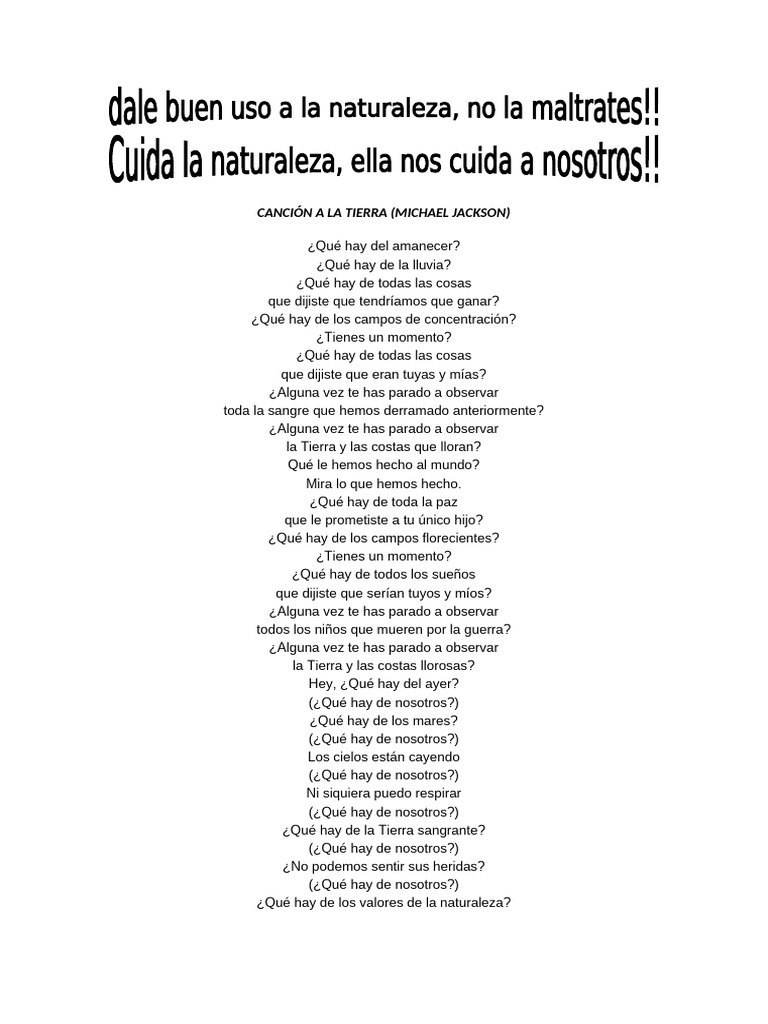 dale buen uso a la naturaleza, no la maltrates!!
Cuida la naturaleza, ella nos cuida a nosotros!!

CANCIÓN A LA TIERRA (MICHAEL JACKSON)

¿Qué hay del amanecer?
¿Qué hay de la lluvia?
¿Qué hay de todas las cosas
que dijiste que tendríamos que ganar?
¿Qué hay de los campos de concentración?
¿Tienes un momento?
¿Qué hay de todas las cosas
que dijiste que eran tuyas y mías?
¿Alguna vez te has parado a observar
toda la sangre que hemos derramado anteriormente?
¿Alguna vez te has parado a observar
la Tierra y las costas que lloran?
Qué le hemos hecho al mundo?
Mira lo que hemos hecho.
¿Qué hay de toda la paz
que le prometiste a tu único hijo?
¿Qué hay de los campos florecientes?
¿Tienes un momento?
¿Qué hay de todos los sueños
que dijiste que serían tuyos y míos?
¿Alguna vez te has parado a observar
todos los niños que mueren por la guerra?
¿Alguna vez te has parado a observar
la Tierra y las costas llorosas?
Hey, ¿Qué hay del ayer?
(¿Qué hay de nosotros?)
¿Qué hay de los mares?
(¿Qué hay de nosotros?)
Los cielos están cayendo
(¿Qué hay de nosotros?)
Ni siquiera puedo respirar
(¿Qué hay de nosotros?)
¿Qué hay de la Tierra sangrante?
(¿Qué hay de nosotros?)
¿No podemos sentir sus heridas?
(¿Qué hay de nosotros?)
¿Qué hay de los valores de la naturaleza?